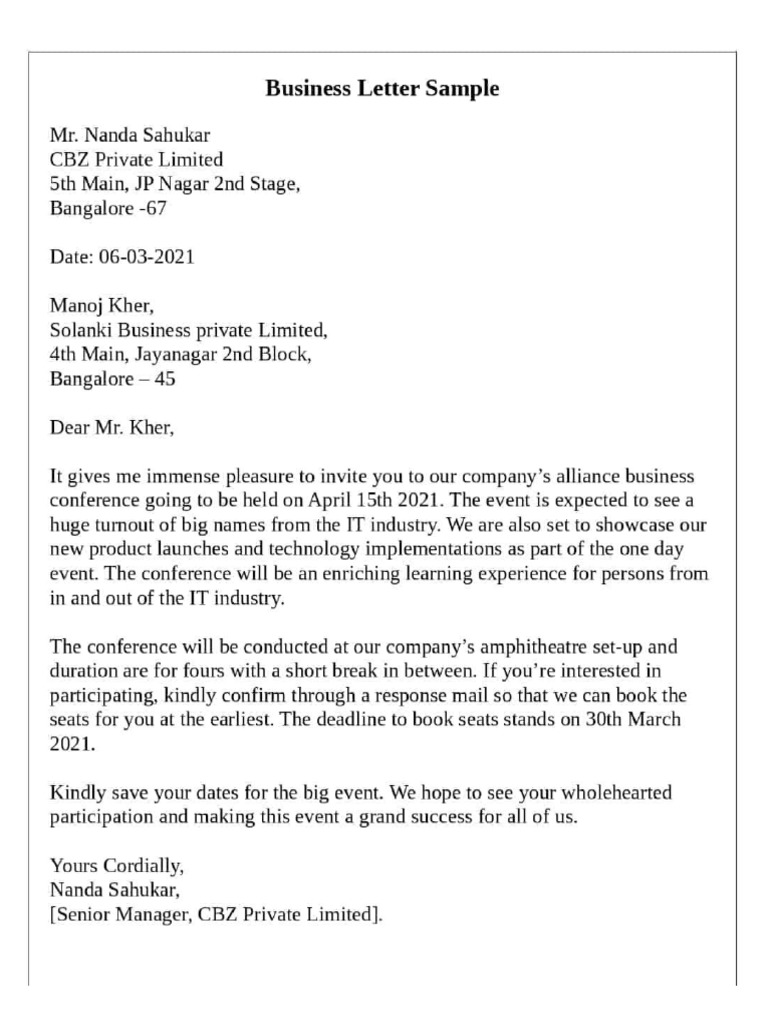 Business Letter Sample

Mr. Nanda Sahukar
CBZ Private Limited
5th Main, JP Nagar 2nd Stage,
Bangalore -67

Date: 06-03-2021

Manoj Kher,
Solanki Business private Limited,
4th Main, Jayanagar 2nd Block,
Bangalore – 45

Dear Mr. Kher,

It gives me immense pleasure to invite you to our company's alliance business conference going to be held on April 15th 2021. The event is expected to see a huge turnout of big names from the IT industry. We are also set to showcase our new product launches and technology implementations as part of the one day event. The conference will be an enriching learning experience for persons from in and out of the IT industry.

The conference will be conducted at our company's amphitheatre set-up and duration are for fours with a short break in between. If you're interested in participating, kindly confirm through a response mail so that we can book the seats for you at the earliest. The deadline to book seats stands on 30th March 2021.

Kindly save your dates for the big event. We hope to see your wholehearted participation and making this event a grand success for all of us.

Yours Cordially,
Nanda Sahukar,
[Senior Manager, CBZ Private Limited].